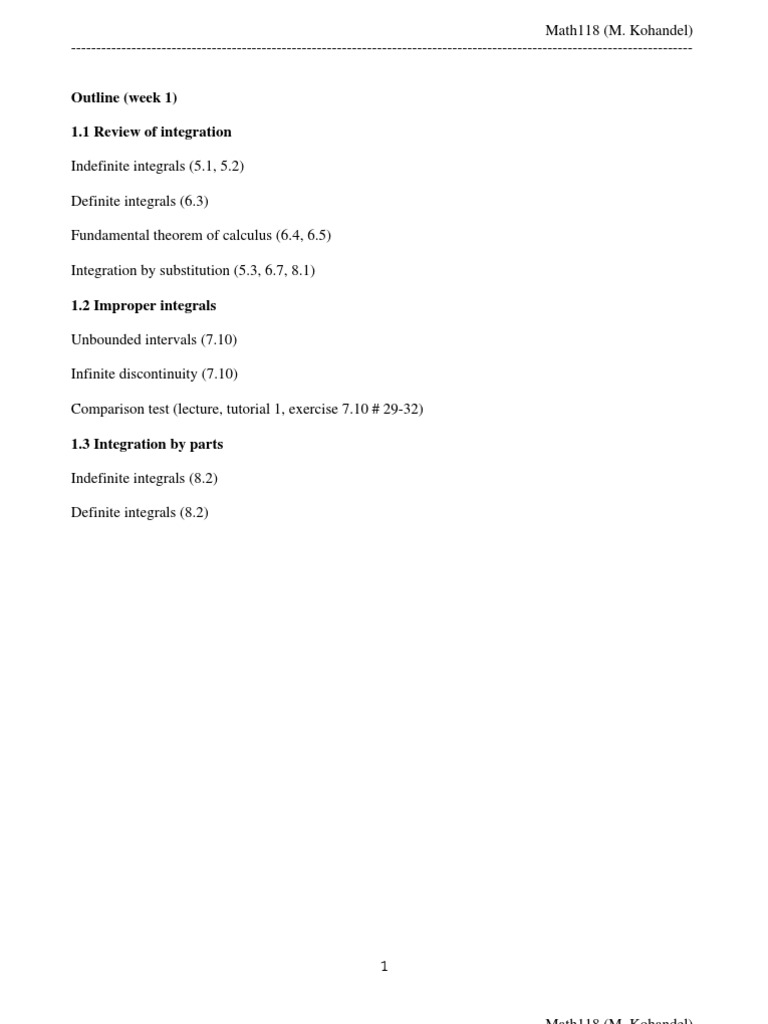 Math118 (M. Kohandel)

Outline (week 1)

1.1 Review of integration

Indefinite integrals (5.1, 5.2)

Definite integrals (6.3)

Fundamental theorem of calculus (6.4, 6.5)

Integration by substitution (5.3, 6.7, 8.1)

1.2 Improper integrals

Unbounded intervals (7.10)

Infinite discontinuity (7.10)

Comparison test (lecture, tutorial 1, exercise 7.10 # 29-32)

1.3 Integration by parts

Indefinite integrals (8.2)

Definite integrals (8.2)

1

Math118 (M. Kohandel)